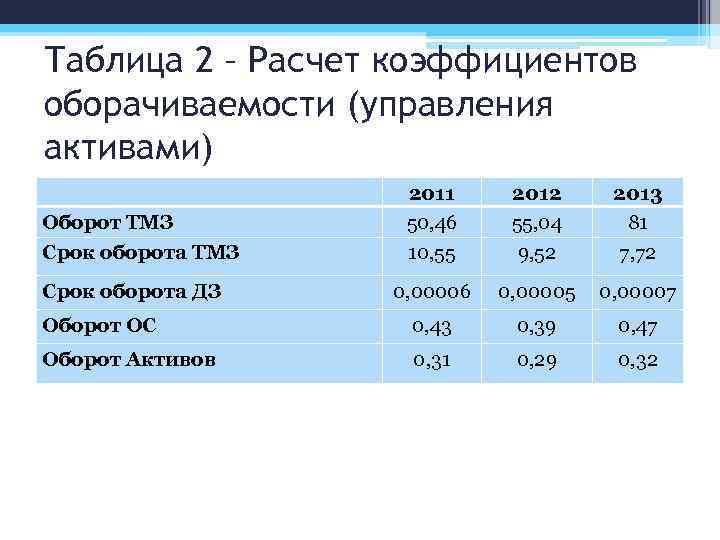 Таблица 2 – Расчет коэффициентов оборачиваемости (управления активами)

| | 2011 | 2012 | 2013 |
|---|---|---|---|
| Оборот ТМЗ | 50,46 | 55,04 | 81 |
| Срок оборота ТМЗ | 10,55 | 9,52 | 7,72 |
| Срок оборота ДЗ | 0,00006 | 0,00005 | 0,00007 |
| Оборот ОС | 0,43 | 0,39 | 0,47 |
| Оборот Активов | 0,31 | 0,29 | 0,32 |